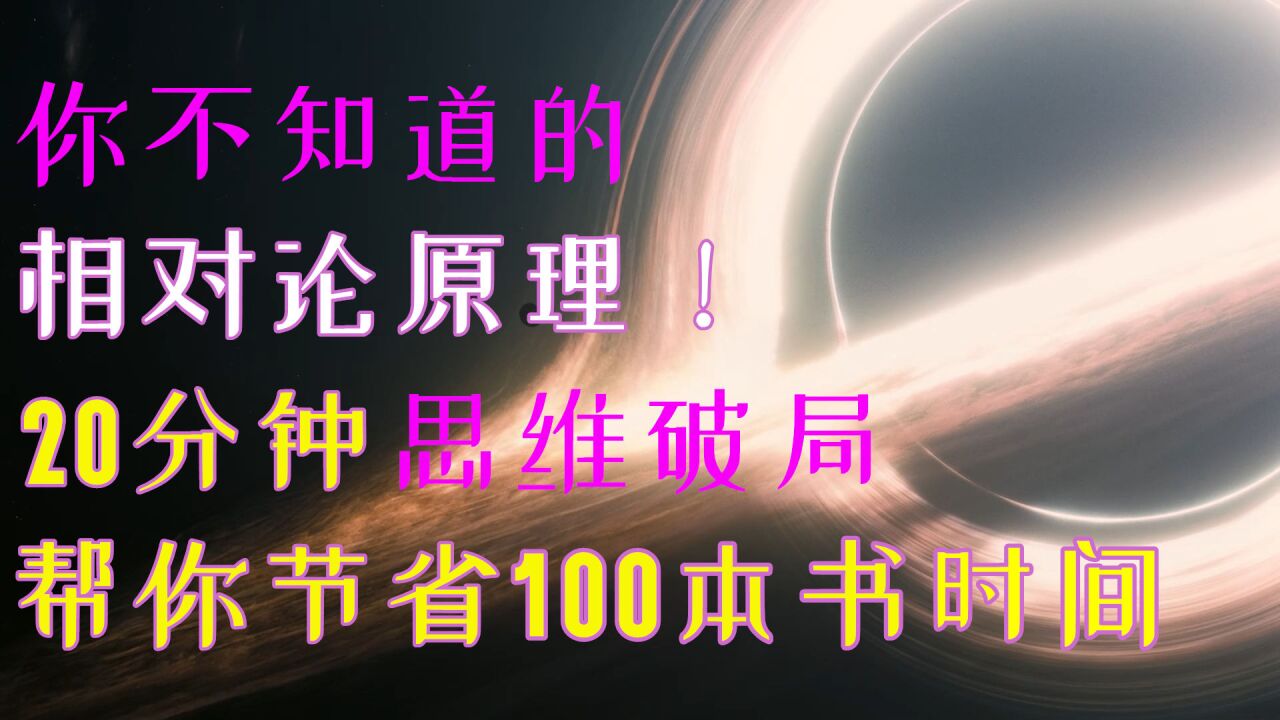 你不知道的
相对论原理！
20分钟思维破局
帮你节省100本书时间